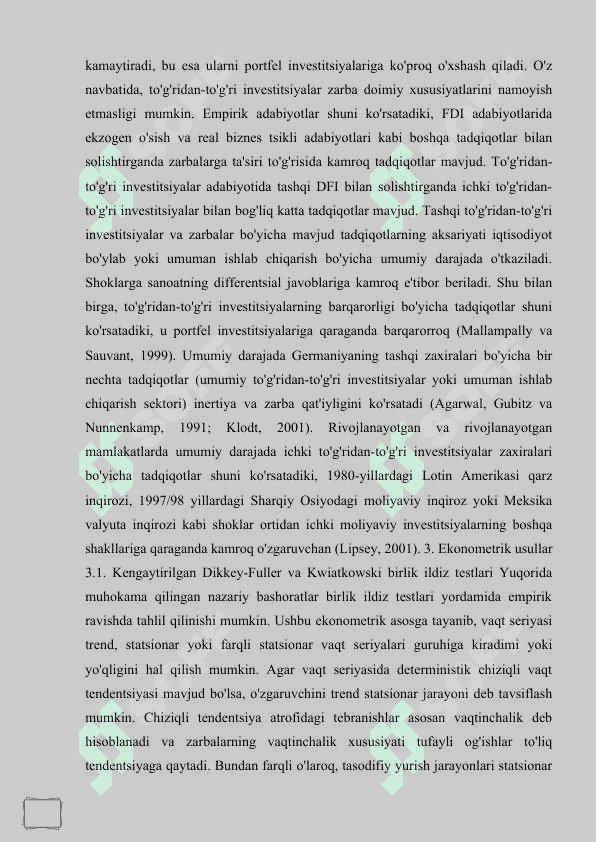 kamaytiradi, bu esa ularni portfel investitsiyalariga ko'proq o'xshash qiladi. O'z navbatida, to'g'ridan-to'g'ri investitsiyalar zarba doimiy xususiyatlarini namoyish etmasligi mumkin. Empirik adabiyotlar shuni ko'rsatadiki, FDI adabiyotlarida ekzogen o'sish va real biznes tsikli adabiyotlari kabi boshqa tadqiqotlar bilan solishtirganda zarbalarga ta'siri to'g'risida kamroq tadqiqotlar mavjud. To'g'ridan-to'g'ri investitsiyalar adabiyotida tashqi DFI bilan solishtirganda ichki to'g'ridan-to'g'ri investitsiyalar bilan bog'liq katta tadqiqotlar mavjud. Tashqi to'g'ridan-to'g'ri investitsiyalar va zarbalar bo'yicha mavjud tadqiqotlarning aksariyati iqtisodiyot bo'ylab yoki umuman ishlab chiqarish bo'yicha umumiy darajada o'tkaziladi. Shoklarga sanoatning differentsial javoblariga kamroq e'tibor beriladi. Shu bilan birga, to'g'ridan-to'g'ri investitsiyalarning barqarorligi bo'yicha tadqiqotlar shuni ko'rsatadiki, u portfel investitsiyalariga qaraganda barqarorroq (Mallampally va Sauvant, 1999). Umumiy darajada Germaniyaning tashqi zaxiralari bo'yicha bir nechta tadqiqotlar (umumiy to'g'ridan-to'g'ri investitsiyalar yoki umuman ishlab chiqarish sektori) inertiya va zarba qat'iyligini ko'rsatadi (Agarwal, Gubitz va Nunnenkamp, 1991; Klodt, 2001). Rivojlanayotgan va rivojlanayotgan mamlakatlarda umumiy darajada ichki to'g'ridan-to'g'ri investitsiyalar zaxiralari bo'yicha tadqiqotlar shuni ko'rsatadiki, 1980-yillardagi Lotin Amerikasi qarz inqirozi, 1997/98 yillardagi Sharqiy Osiyodagi moliyaviy inqiroz yoki Meksika valyuta inqirozi kabi shoklar ortidan ichki moliyaviy investitsiyalarning boshqa shakllariga qaraganda kamroq o'zgaruvchan (Lipsey, 2001). 3. Ekonometrik usullar 3.1. Kengaytirilgan Dikkey-Fuller va Kwiatkowski birlik ildiz testlari Yuqorida muhokama qilingan nazariy bashoratlar birlik ildiz testlari yordamida empirik ravishda tahlil qilinishi mumkin. Ushbu ekonometrik asosga tayanib, vaqt seriyasi trend, statsionar yoki farqli statsionar vaqt seriyalari guruhiga kiradimi yoki yo'qligini hal qilish mumkin. Agar vaqt seriyasida deterministik chiziqli vaqt tendentsiyasi mavjud bo'lsa, o'zgaruvchini trend statsionar jarayoni deb tavsiflash mumkin. Chiziqli tendentsiya atrofidagi tebranishlar asosan vaqtinchalik deb hisoblanadi va zarbalarning vaqtinchalik xususiyati tufayli og'ishlar to'liq tendentsiyaga qaytadi. Bundan farqli o'laroq, tasodifiy yurish jarayonlari statsionar